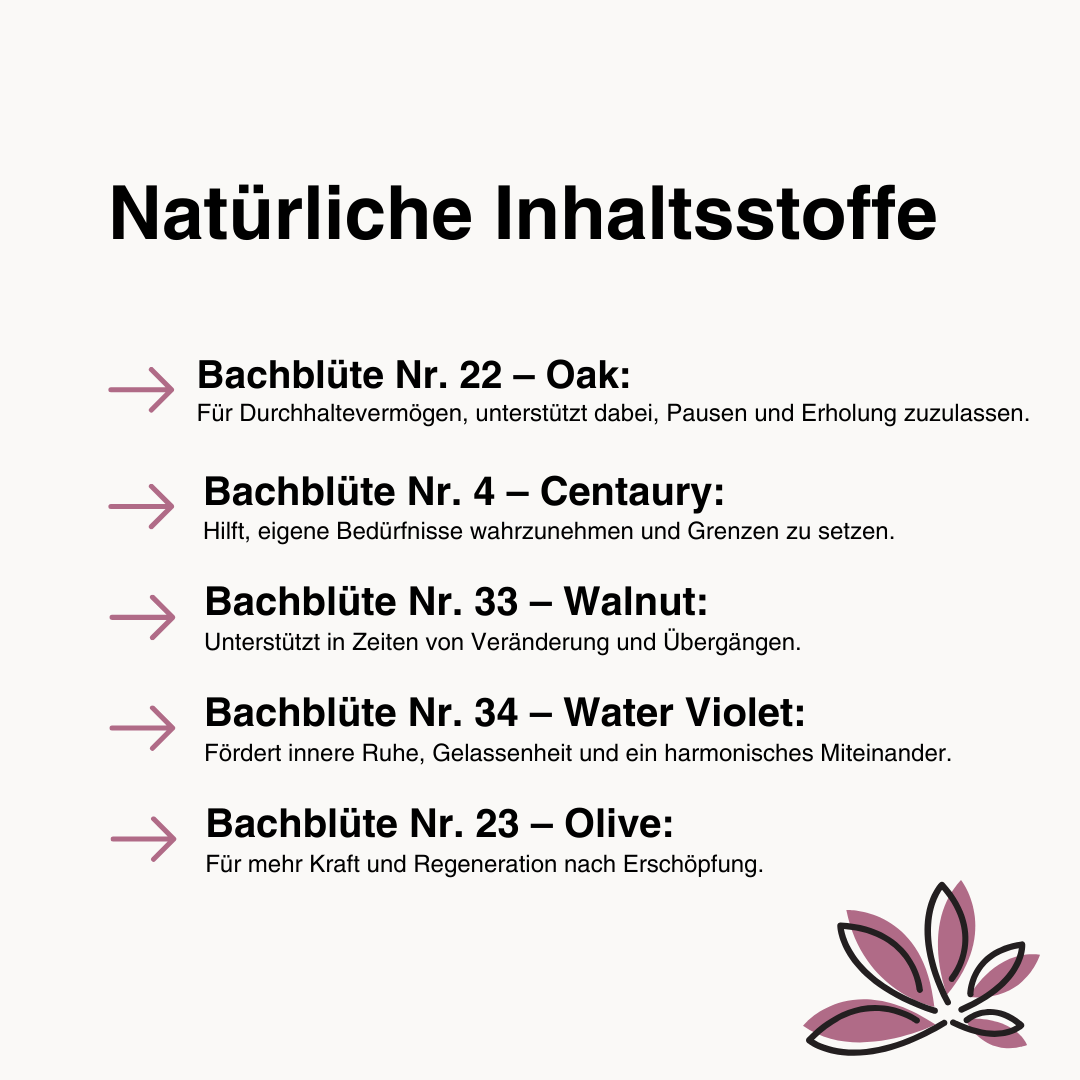 Natürliche Inhaltsstoffe

Bachblüte Nr. 22 – Oak:
Für Durchhaltevermögen, unterstützt dabei, Pausen und Erholung zuzulassen.

Bachblüte Nr. 4 – Centaury:
Hilft, eigene Bedürfnisse wahrzunehmen und Grenzen zu setzen.

Bachblüte Nr. 33 – Walnut:
Unterstützt in Zeiten von Veränderung und Übergängen.

Bachblüte Nr. 34 – Water Violet:
Fördert innere Ruhe, Gelassenheit und ein harmonisches Miteinander.

Bachblüte Nr. 23 – Olive:
Für mehr Kraft und Regeneration nach Erschöpfung.